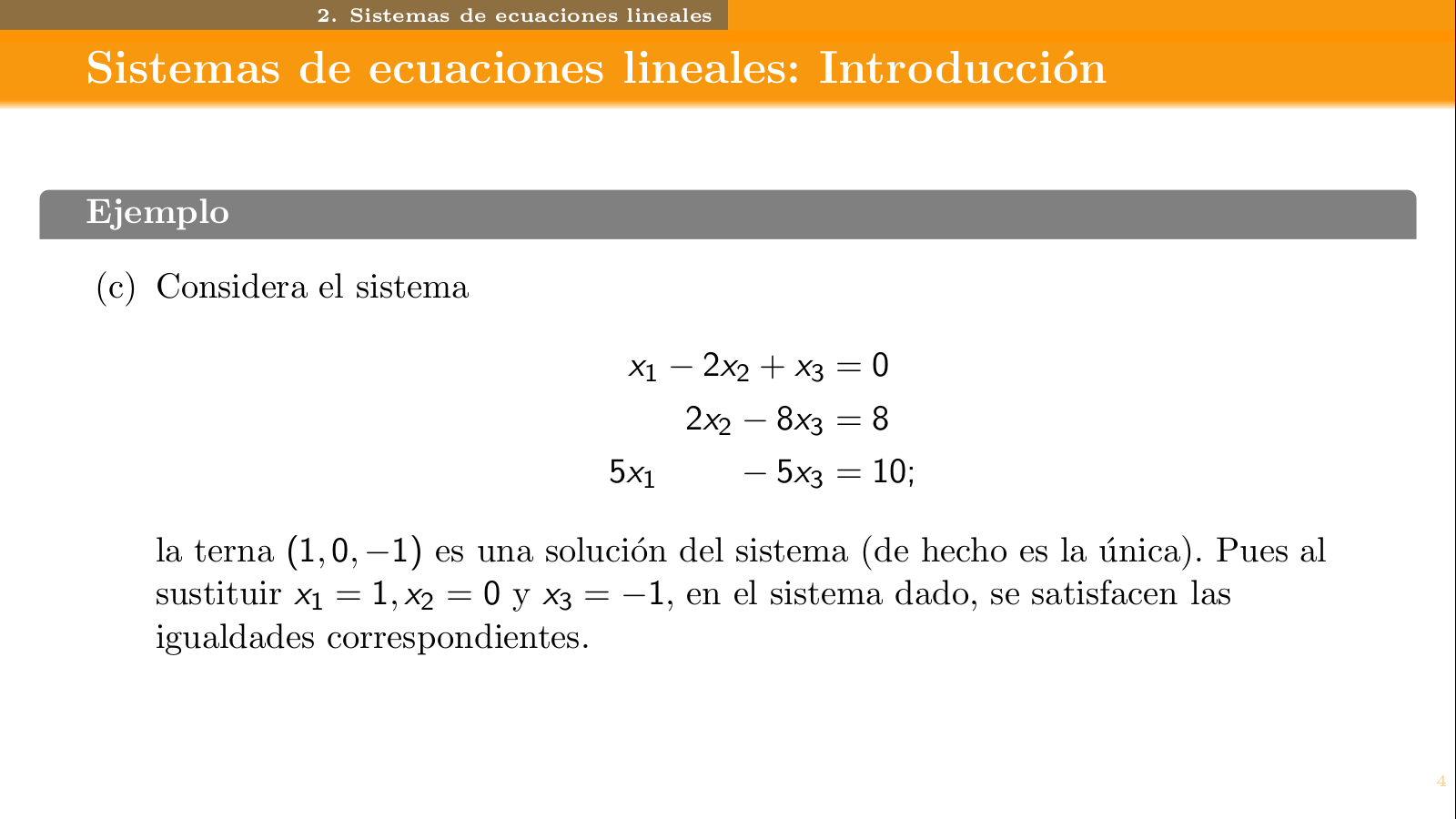 2. Sistemas de ecuaciones lineales

Sistemas de ecuaciones lineales: Introducción

Ejemplo

(c) Considera el sistema

$x_1 - 2x_2 + x_3 = 0$
$2x_2 - 8x_3 = 8$
$5x_1 - 5x_3 = 10;$

la terna $(1, 0, -1)$ es una solución del sistema (de hecho es la única). Pues al sustituir $x_1 = 1, x_2 = 0$ y $x_3 = -1$, en el sistema dado, se satisfacen las igualdades correspondientes.

4